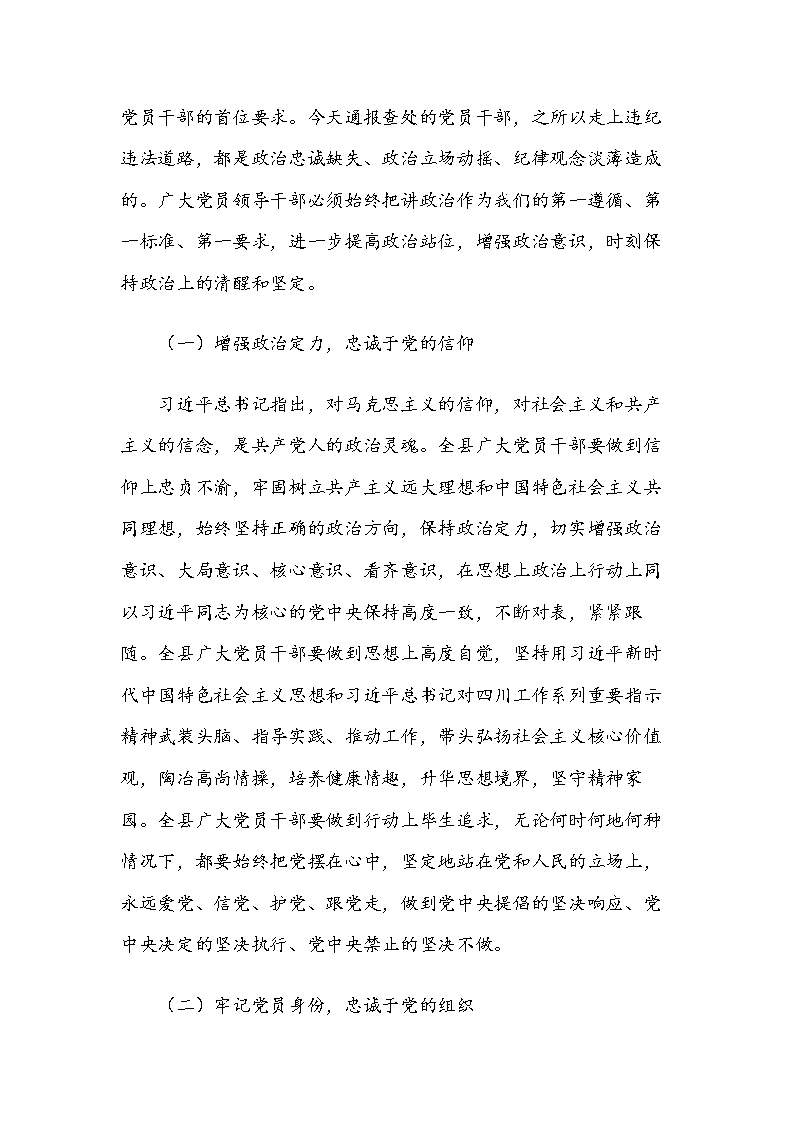 党员干部的首位要求。今天通报查处的党员干部，之所以走上违纪违法道路，都是政治忠诚缺失、政治立场动摇、纪律观念淡薄造成的。广大党员领导干部必须始终把讲政治作为我们的第一遵循、第一标准、第一要求，进一步提高政治站位，增强政治意识，时刻保持政治上的清醒和坚定。

（一）增强政治定力，忠诚于党的信仰

习近平总书记指出，对马克思主义的信仰，对社会主义和共产主义的信念，是共产党人的政治灵魂。全县广大党员干部要做到信仰上忠贞不渝，牢固树立共产主义远大理想和中国特色社会主义共同理想，始终坚持正确的政治方向，保持政治定力，切实增强政治意识、大局意识、核心意识、看齐意识，在思想上政治上行动上同以习近平同志为核心的党中央保持高度一致，不断对表，紧紧跟随。全县广大党员干部要做到思想上高度自觉，坚持用习近平新时代中国特色社会主义思想和习近平总书记对四川工作系列重要指示精神武装头脑、指导实践、推动工作，带头弘扬社会主义核心价值观，陶冶高尚情操，培养健康情趣，升华思想境界，坚守精神家园。全县广大党员干部要做到行动上毕生追求，无论何时何地何种情况下，都要始终把党摆在心中，坚定地站在党和人民的立场上，永远爱党、信党、护党、跟党走，做到党中央提倡的坚决响应、党中央决定的坚决执行、党中央禁止的坚决不做。

（二）牢记党员身份，忠诚于党的组织